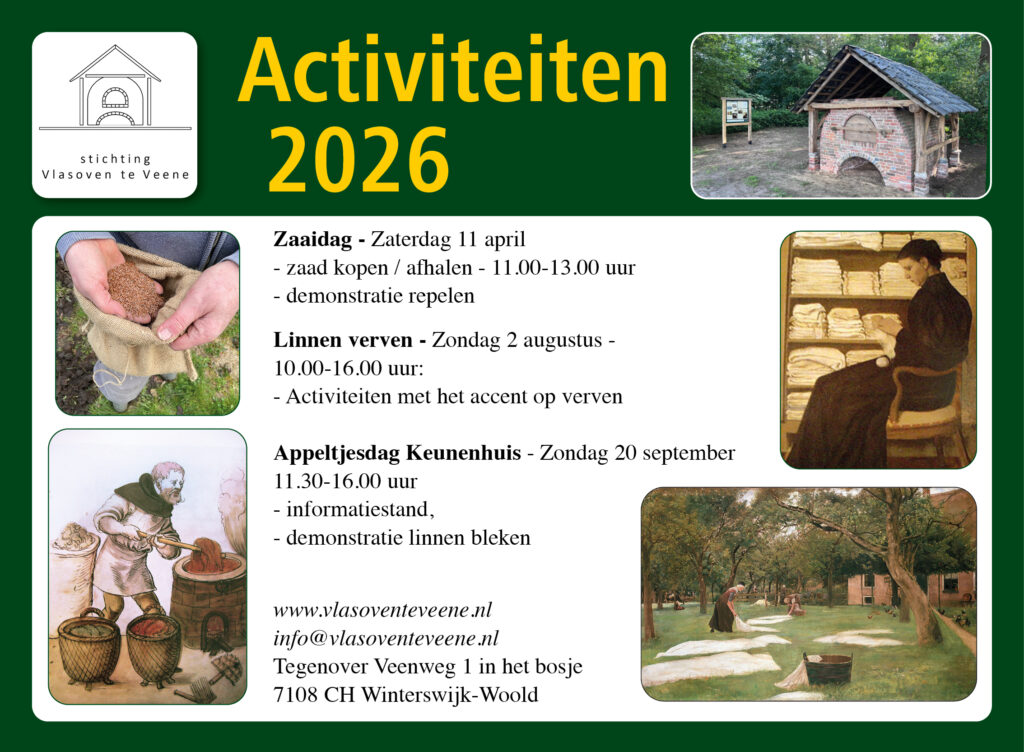 stichting
Vlasoven te Veene

Activiteiten
2026

Zaaidag - Zaterdag 11 april
- zaad kopen / afhalen - 11.00-13.00 uur
- demonstratie repelen

Linnen verven - Zondag 2 augustus - 10.00-16.00 uur:
- Activiteiten met het accent op verven

Appeltjesdag Keunenhuis - Zondag 20 september
11.30-16.00 uur
- informatiestand,
- demonstratie linnen bleken

www.vlasoventeveene.nl
info@vlasoventeveene.nl
Tegenover Veenweg 1 in het bosje
7108 CH Winterswijk-Woold